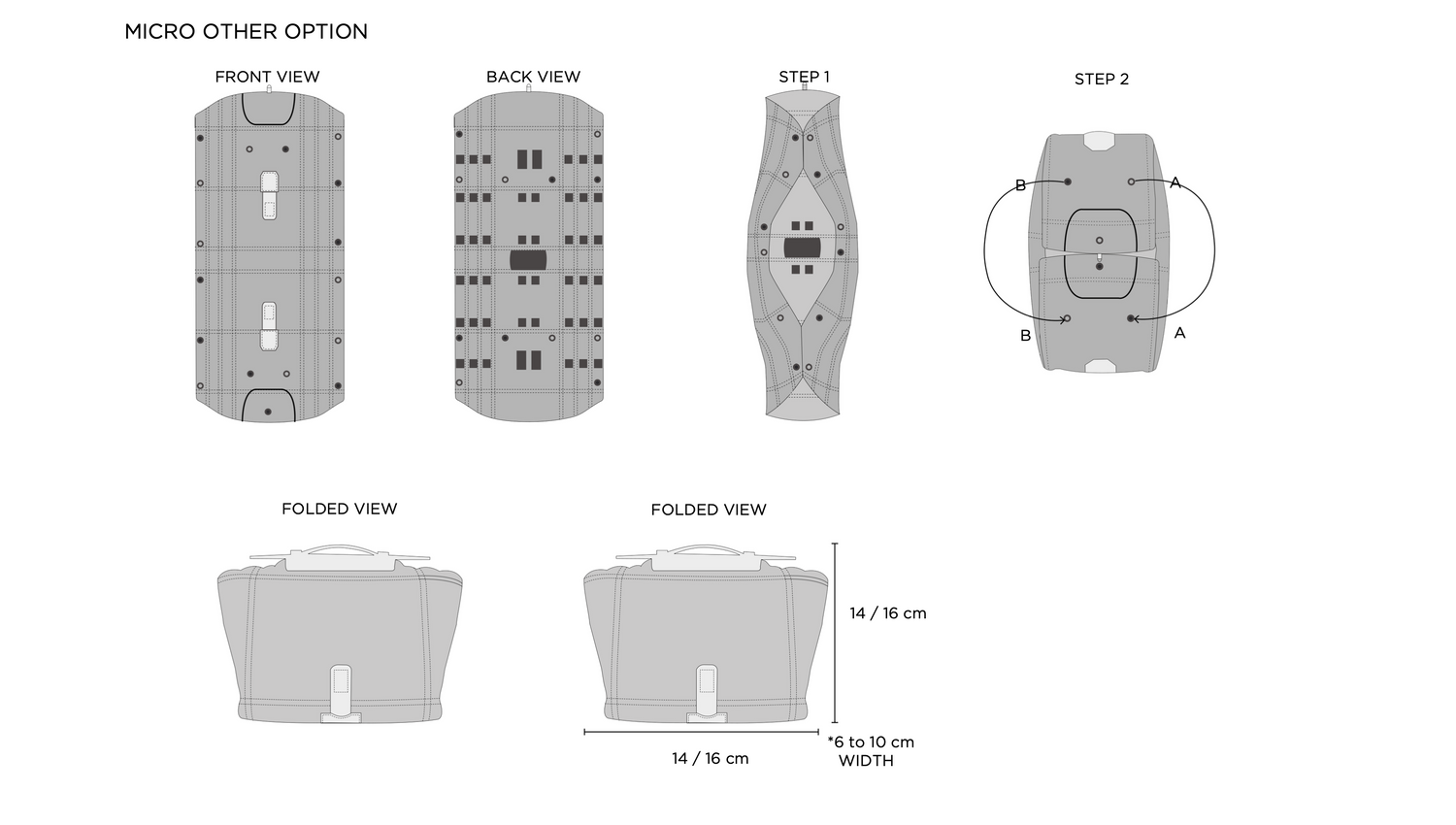 MICRO OTHER OPTION

FRONT VIEW

BACK VIEW

STEP 1

STEP 2

B

A

B

A

FOLDED VIEW

FOLDED VIEW

14 / 16 cm

14 / 16 cm

*6 to 10 cm WIDTH